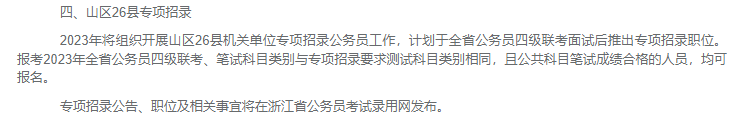 四、山区26县专项招录

2023年将组织开展山区26县机关单位专项招录公务员工作，计划于全省公务员四级联考面试后推出专项招录职位。报考2023年全省公务员四级联考、笔试科目类别与专项招录要求测试科目类别相同，且公共科目笔试成绩合格的人员，均可报名。

专项招录公告、职位及相关事宜将在浙江省公务员考试录用网发布。